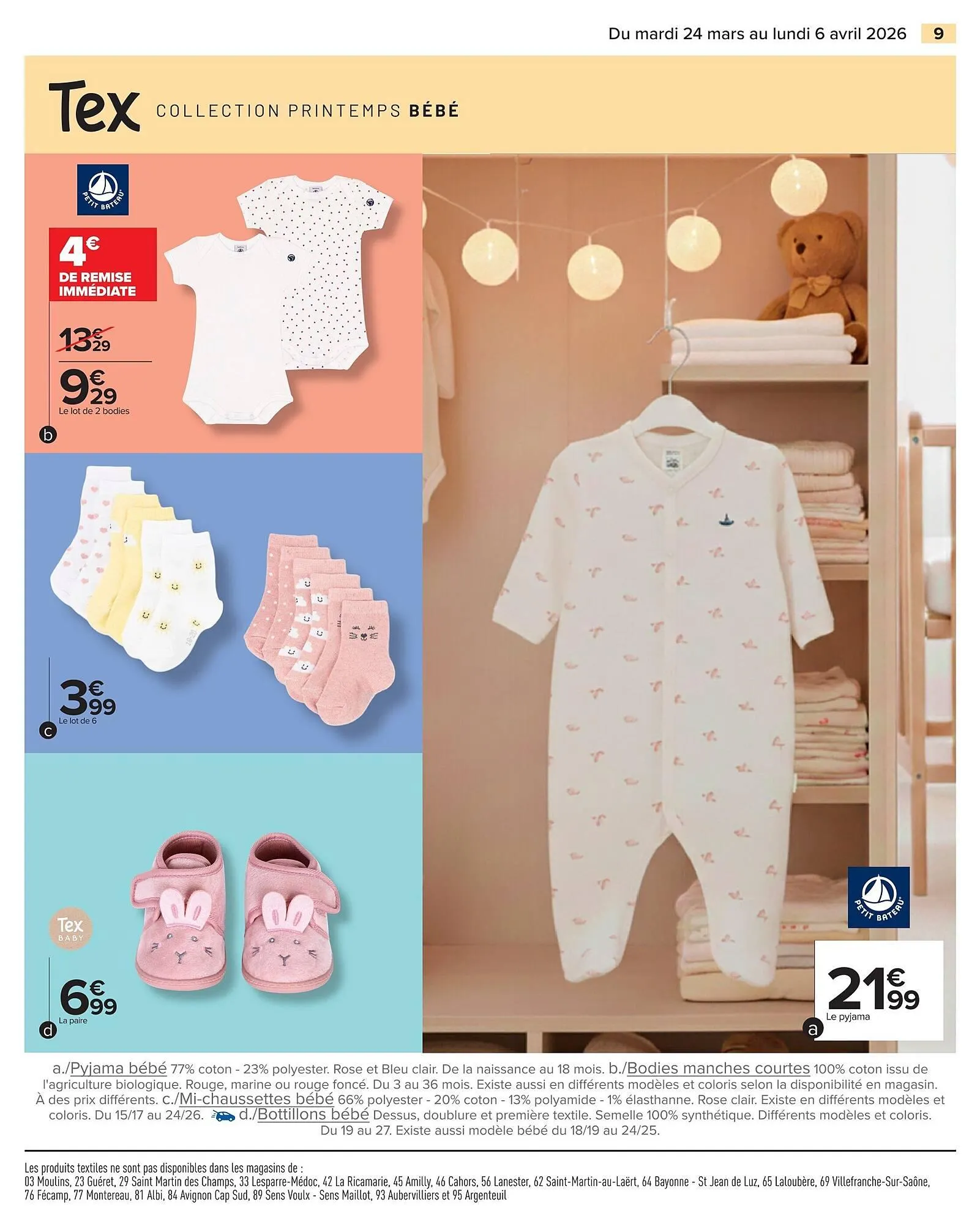 Du mardi 24 mars au lundi 6 avril 2026 9

Tex COLLECTION PRINTEMPS BÉBÉ

PETIT BATEAU

4€ DE REMISE IMMÉDIATE

13€29

9€29
Le lot de 2 bodies

b

3€99
Le lot de 6

c

Tex BABY

6€99
La paire

d

PETIT BATEAU

21€99
Le pyjama

a

a./Pyjama bébé 77% coton - 23% polyester. Rose et Bleu clair. De la naissance au 18 mois. b./Bodies manches courtes 100% coton issu de l'agriculture biologique. Rouge, marine ou rouge foncé. Du 3 au 36 mois. Existe aussi en différents modèles et coloris selon la disponibilité en magasin. À des prix différents. c./Mi-chaussettes bébé 66% polyester - 20% coton - 13% polyamide - 1% élasthanne. Rose clair. Existe en différents modèles et coloris. Du 15/17 au 24/26. d./Bottillons bébé Dessus, doublure et première textile. Semelle 100% synthétique. Différents modèles et coloris. Du 19 au 27. Existe aussi modèle bébé du 18/19 au 24/25.

Les produits textiles ne sont pas disponibles dans les magasins de :
03 Moulins, 23 Guéret, 29 Saint Martin des Champs, 33 Lesparre-Médoc, 42 La Ricamarie, 45 Amilly, 46 Cahors, 56 Lanester, 62 Saint-Martin-au-Laërt, 64 Bayonne - St Jean de Luz, 65 Laloubère, 69 Villefranche-Sur-Saône, 76 Fécamp, 77 Montereau, 81 Albi, 84 Avignon Cap Sud, 89 Sens Voulx - Sens Maillot, 93 Aubervilliers et 95 Argenteuil